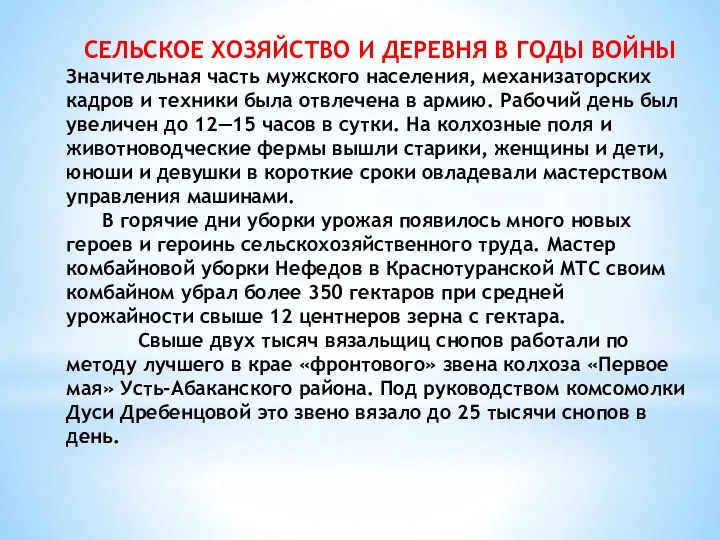 СЕЛЬСКОЕ ХОЗЯЙСТВО И ДЕРЕВНЯ В ГОДЫ ВОЙНЫ

Значительная часть мужского населения, механизаторских кадров и техники была отвлечена в армию. Рабочий день был увеличен до 12—15 часов в сутки. На колхозные поля и животноводческие фермы вышли старики, женщины и дети, юноши и девушки в короткие сроки овладевали мастерством управления машинами.

В горячие дни уборки урожая появилось много новых героев и героинь сельскохозяйственного труда. Мастер комбайновой уборки Нефедов в Краснотуранской МТС своим комбайном убрал более 350 гектаров при средней урожайности свыше 12 центнеров зерна с гектара.

Свыше двух тысяч вязальщиц снопов работали по методу лучшего в крае «фронтового» звена колхоза «Первое мая» Усть-Абаканского района. Под руководством комсомолки Дуси Дребенцовой это звено вязало до 25 тысячи снопов в день.